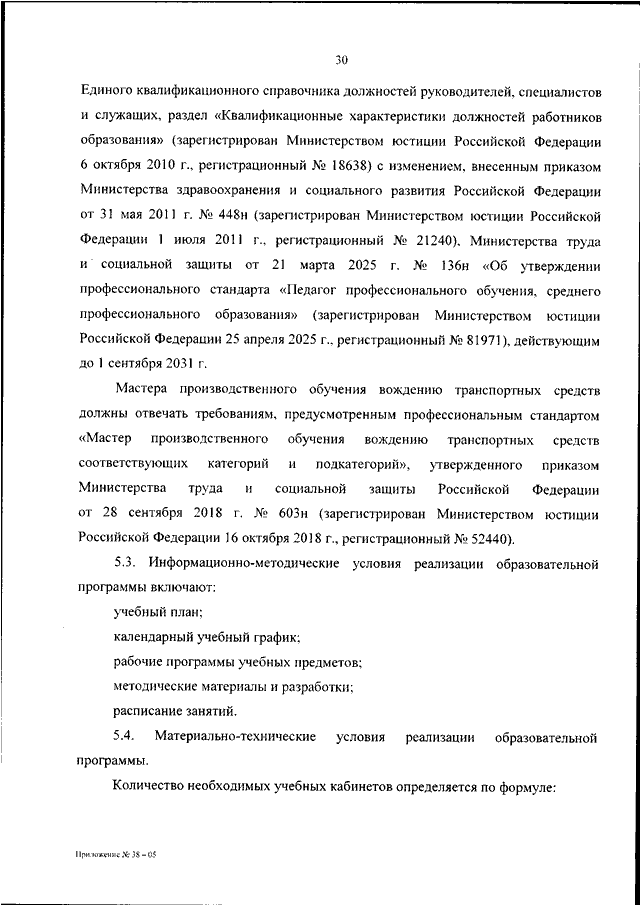 30

Единого квалификационного справочника должностей руководителей, специалистов и служащих, раздел «Квалификационные характеристики должностей работников образования» (зарегистрирован Министерством юстиции Российской Федерации 6 октября 2010 г., регистрационный № 18638) с изменением, внесенным приказом Министерства здравоохранения и социального развития Российской Федерации от 31 мая 2011 г. № 448н (зарегистрирован Министерством юстиции Российской Федерации 1 июля 2011 г., регистрационный № 21240), Министерства труда и социальной защиты от 21 марта 2025 г. № 136н «Об утверждении профессионального стандарта «Педагог профессионального обучения, среднего профессионального образования» (зарегистрирован Министерством юстиции Российской Федерации 25 апреля 2025 г., регистрационный № 81971), действующим до 1 сентября 2031 г.

Мастера производственного обучения вождению транспортных средств должны отвечать требованиям, предусмотренным профессиональным стандартом «Мастер производственного обучения вождению транспортных средств соответствующих категорий и подкатегорий», утвержденного приказом Министерства труда и социальной защиты Российской Федерации от 28 сентября 2018 г. № 603н (зарегистрирован Министерством юстиции Российской Федерации 16 октября 2018 г., регистрационный № 52440).

5.3. Информационно-методические условия реализации образовательной программы включают:

учебный план;

календарный учебный график;

рабочие программы учебных предметов;

методические материалы и разработки;

расписание занятий.

5.4. Материально-технические условия реализации образовательной программы.

Количество необходимых учебных кабинетов определяется по формуле:

Приложение № 38 – 05